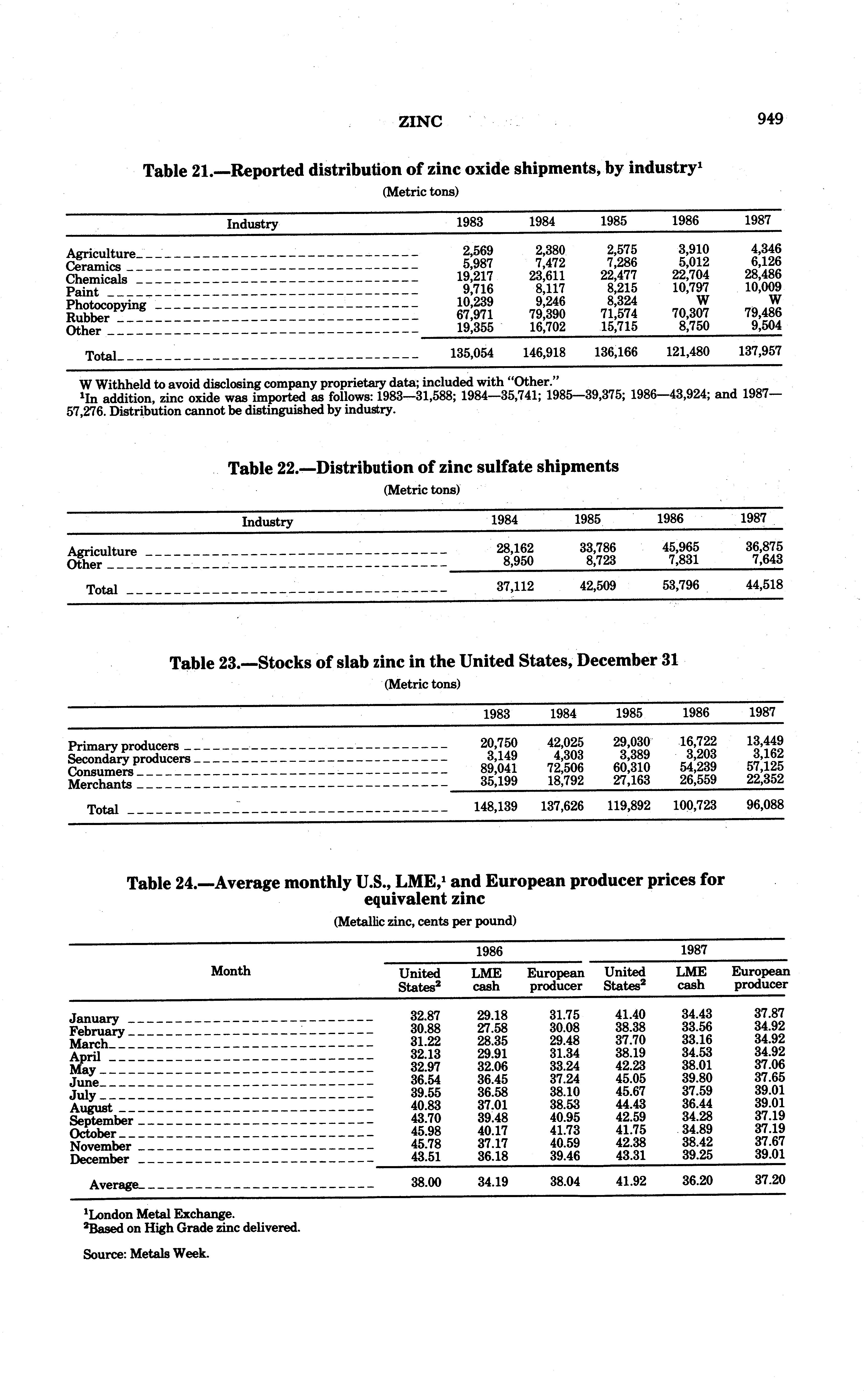 ZINC

949

Table 21.—Reported distribution of zinc oxide shipments, by industry$^1$

(Metric tons)

| Industry | 1983 | 1984 | 1985 | 1986 | 1987 |
|---|---|---|---|---|---|
| Agriculture | 2,569 | 2,380 | 2,575 | 3,910 | 4,346 |
| Ceramics | 5,987 | 7,472 | 7,286 | 5,012 | 6,126 |
| Chemicals | 19,217 | 23,611 | 22,477 | 22,704 | 28,486 |
| Paint | 9,716 | 8,117 | 8,215 | 10,797 | 10,009 |
| Photocopying | 10,239 | 9,246 | 8,324 | W | W |
| Rubber | 67,971 | 79,390 | 71,574 | 70,307 | 79,486 |
| Other | 19,355 | 16,702 | 15,715 | 8,750 | 9,504 |
| Total | 135,054 | 146,918 | 136,166 | 121,480 | 137,957 |

W Withheld to avoid disclosing company proprietary data; included with "Other."
$^1$In addition, zinc oxide was imported as follows: 1983—31,588; 1984—35,741; 1985—39,375; 1986—43,924; and 1987—57,276. Distribution cannot be distinguished by industry.

Table 22.—Distribution of zinc sulfate shipments

(Metric tons)

| Industry | 1984 | 1985 | 1986 | 1987 |
|---|---|---|---|---|
| Agriculture | 28,162 | 33,786 | 45,965 | 36,875 |
| Other | 8,950 | 8,723 | 7,831 | 7,643 |
| Total | 37,112 | 42,509 | 53,796 | 44,518 |

Table 23.—Stocks of slab zinc in the United States, December 31

(Metric tons)

| | 1983 | 1984 | 1985 | 1986 | 1987 |
|---|---|---|---|---|---|
| Primary producers | 20,750 | 42,025 | 29,030 | 16,722 | 13,449 |
| Secondary producers | 3,149 | 4,303 | 3,389 | 3,203 | 3,162 |
| Consumers | 89,041 | 72,506 | 60,310 | 54,239 | 57,125 |
| Merchants | 35,199 | 18,792 | 27,163 | 26,559 | 22,352 |
| Total | 148,139 | 137,626 | 119,892 | 100,723 | 96,088 |

Table 24.—Average monthly U.S., LME,$^1$ and European producer prices for equivalent zinc

(Metallic zinc, cents per pound)

| Month | 1986 United States$^2$ | 1986 LME cash | 1986 European producer | 1987 United States$^2$ | 1987 LME cash | 1987 European producer |
|---|---|---|---|---|---|---|
| January | 32.87 | 29.18 | 31.75 | 41.40 | 34.43 | 37.87 |
| February | 30.88 | 27.58 | 30.08 | 38.38 | 33.56 | 34.92 |
| March | 31.22 | 28.35 | 29.48 | 37.70 | 33.16 | 34.92 |
| April | 32.13 | 29.91 | 31.34 | 38.19 | 34.53 | 34.92 |
| May | 32.97 | 32.06 | 33.24 | 42.23 | 38.01 | 37.06 |
| June | 36.54 | 36.45 | 37.24 | 45.05 | 39.80 | 37.65 |
| July | 39.55 | 36.58 | 38.10 | 45.67 | 37.59 | 39.01 |
| August | 40.83 | 37.01 | 38.53 | 44.43 | 36.44 | 39.01 |
| September | 43.70 | 39.48 | 40.95 | 42.59 | 34.28 | 37.19 |
| October | 45.98 | 40.17 | 41.73 | 41.75 | 34.89 | 37.19 |
| November | 45.78 | 37.17 | 40.59 | 42.38 | 38.42 | 37.67 |
| December | 43.51 | 36.18 | 39.46 | 43.31 | 39.25 | 39.01 |
| Average | 38.00 | 34.19 | 38.04 | 41.92 | 36.20 | 37.20 |

$^1$London Metal Exchange.
$^2$Based on High Grade zinc delivered.

Source: Metals Week.